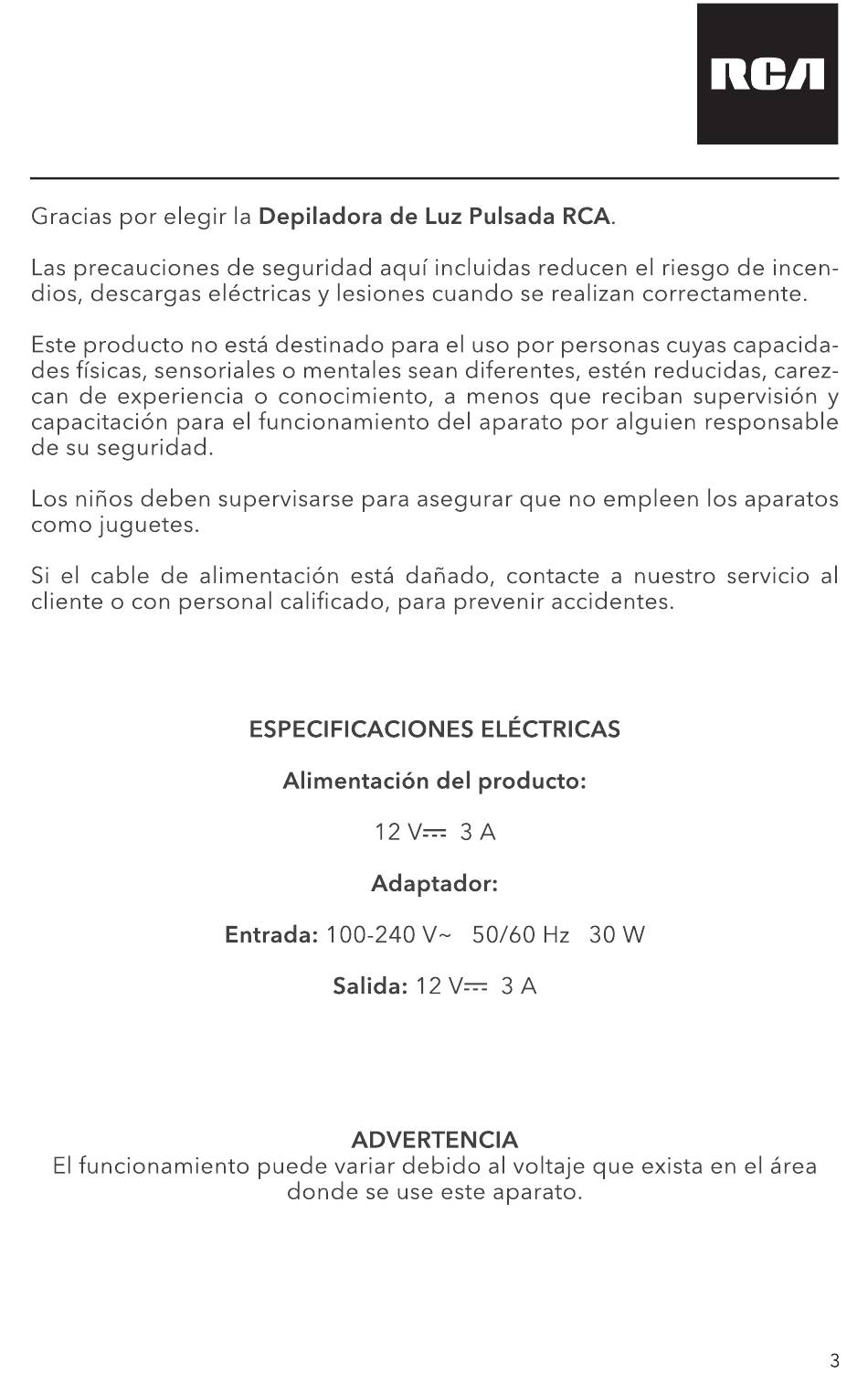 RCA

Gracias por elegir la Depiladora de Luz Pulsada RCA.

Las precauciones de seguridad aquí incluidas reducen el riesgo de incendios, descargas eléctricas y lesiones cuando se realizan correctamente.

Este producto no está destinado para el uso por personas cuyas capacidades físicas, sensoriales o mentales sean diferentes, estén reducidas, carezcan de experiencia o conocimiento, a menos que reciban supervisión y capacitación para el funcionamiento del aparato por alguien responsable de su seguridad.

Los niños deben supervisarse para asegurar que no empleen los aparatos como juguetes.

Si el cable de alimentación está dañado, contacte a nuestro servicio al cliente o con personal calificado, para prevenir accidentes.

ESPECIFICACIONES ELÉCTRICAS

Alimentación del producto:

12 V⎓ 3 A

Adaptador:

Entrada: 100-240 V~ 50/60 Hz 30 W

Salida: 12 V⎓ 3 A

ADVERTENCIA
El funcionamiento puede variar debido al voltaje que exista en el área donde se use este aparato.

3